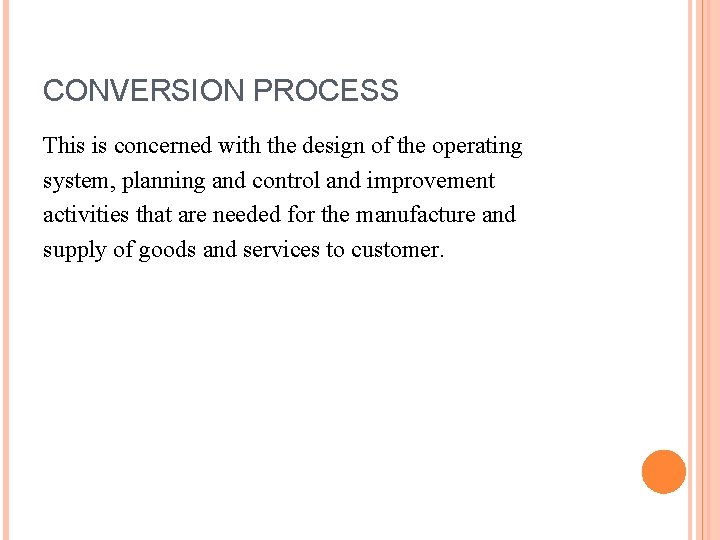 CONVERSION PROCESS

This is concerned with the design of the operating system, planning and control and improvement activities that are needed for the manufacture and supply of goods and services to customer.